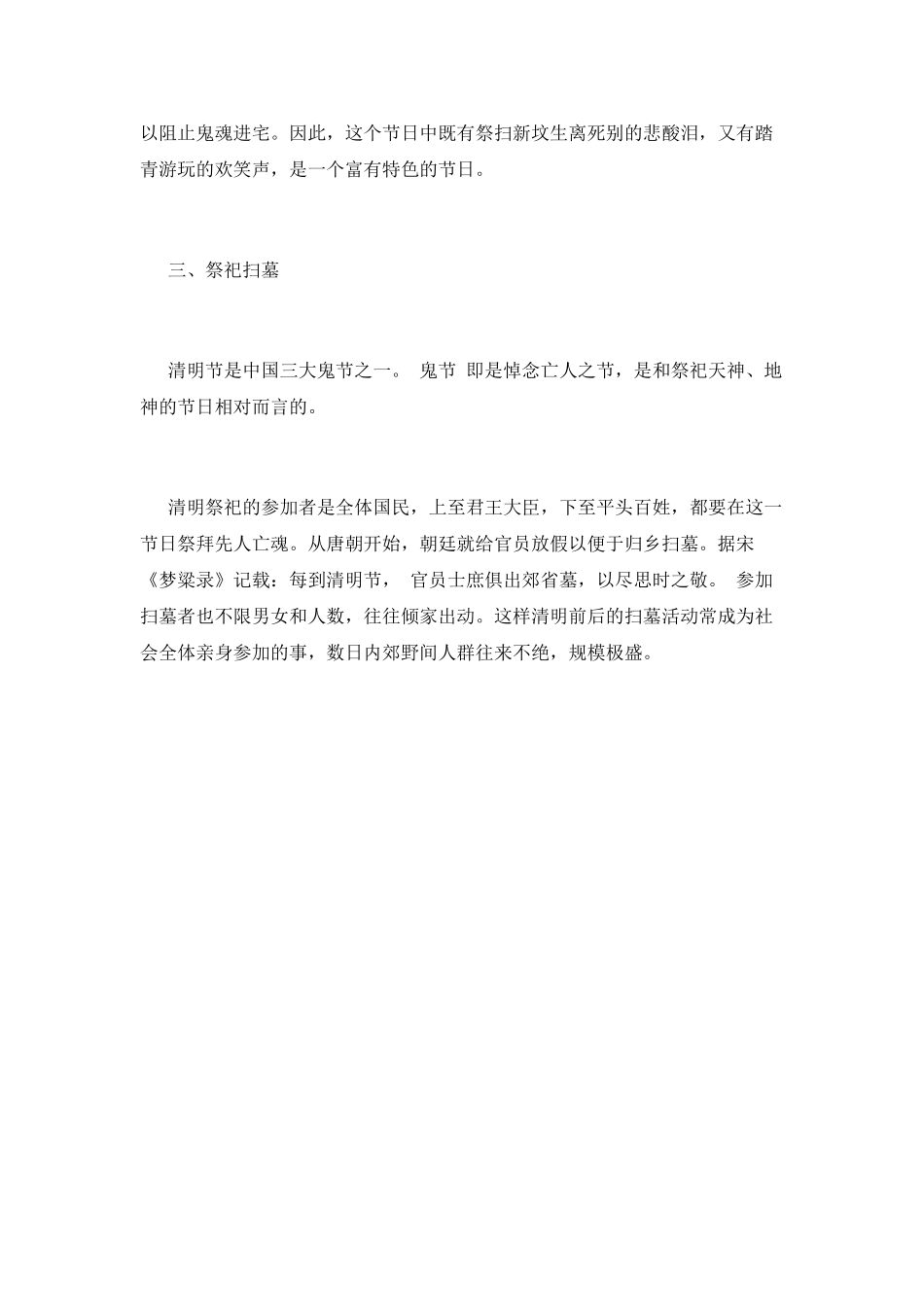 以阻止鬼魂进宅。因此，这个节日中既有祭扫新坟生离死别的悲酸泪，又有踏青游玩的欢笑声，是一个富有特色的节日。

三、祭祀扫墓

清明节是中国三大鬼节之一。 鬼节 即是悼念亡人之节，是和祭祀天神、地神的节日相对而言的。

清明祭祀的参加者是全体国民，上至君王大臣，下至平头百姓，都要在这一节日祭拜先人亡魂。从唐朝开始，朝廷就给官员放假以便于归乡扫墓。据宋《梦粱录》记载：每到清明节， 官员士庶俱出郊省墓，以尽思时之敬。 参加扫墓者也不限男女和人数，往往倾家出动。这样清明前后的扫墓活动常成为社会全体亲身参加的事，数日内郊野间人群往来不绝，规模极盛。